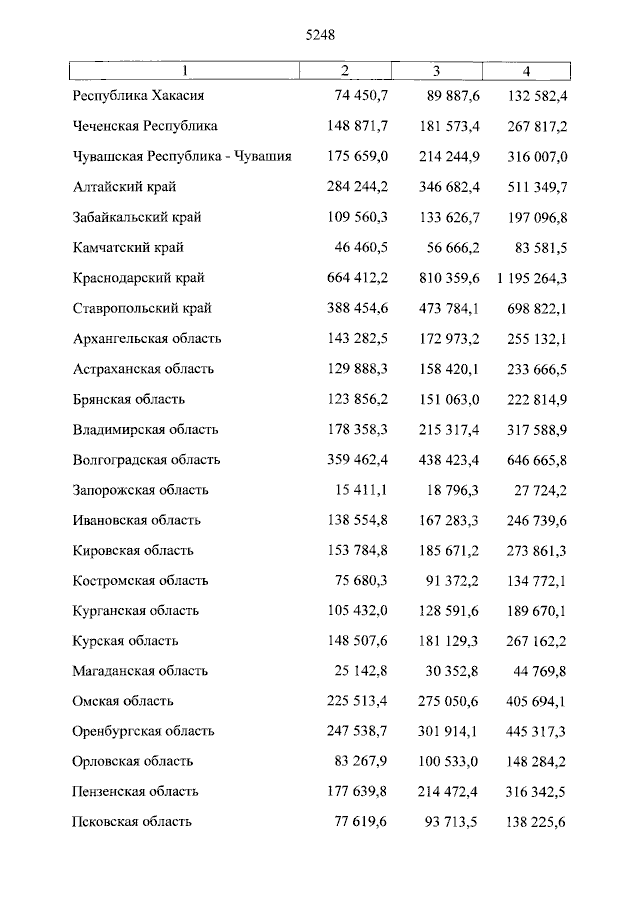 5248

| 1 | 2 | 3 | 4 |
|---|---|---|---|
| Республика Хакасия | 74 450,7 | 89 887,6 | 132 582,4 |
| Чеченская Республика | 148 871,7 | 181 573,4 | 267 817,2 |
| Чувашская Республика - Чувашия | 175 659,0 | 214 244,9 | 316 007,0 |
| Алтайский край | 284 244,2 | 346 682,4 | 511 349,7 |
| Забайкальский край | 109 560,3 | 133 626,7 | 197 096,8 |
| Камчатский край | 46 460,5 | 56 666,2 | 83 581,5 |
| Краснодарский край | 664 412,2 | 810 359,6 | 1 195 264,3 |
| Ставропольский край | 388 454,6 | 473 784,1 | 698 822,1 |
| Архангельская область | 143 282,5 | 172 973,2 | 255 132,1 |
| Астраханская область | 129 888,3 | 158 420,1 | 233 666,5 |
| Брянская область | 123 856,2 | 151 063,0 | 222 814,9 |
| Владимирская область | 178 358,3 | 215 317,4 | 317 588,9 |
| Волгоградская область | 359 462,4 | 438 423,4 | 646 665,8 |
| Запорожская область | 15 411,1 | 18 796,3 | 27 724,2 |
| Ивановская область | 138 554,8 | 167 283,3 | 246 739,6 |
| Кировская область | 153 784,8 | 185 671,2 | 273 861,3 |
| Костромская область | 75 680,3 | 91 372,2 | 134 772,1 |
| Курганская область | 105 432,0 | 128 591,6 | 189 670,1 |
| Курская область | 148 507,6 | 181 129,3 | 267 162,2 |
| Магаданская область | 25 142,8 | 30 352,8 | 44 769,8 |
| Омская область | 225 513,4 | 275 050,6 | 405 694,1 |
| Оренбургская область | 247 538,7 | 301 914,1 | 445 317,3 |
| Орловская область | 83 267,9 | 100 533,0 | 148 284,2 |
| Пензенская область | 177 639,8 | 214 472,4 | 316 342,5 |
| Псковская область | 77 619,6 | 93 713,5 | 138 225,6 |